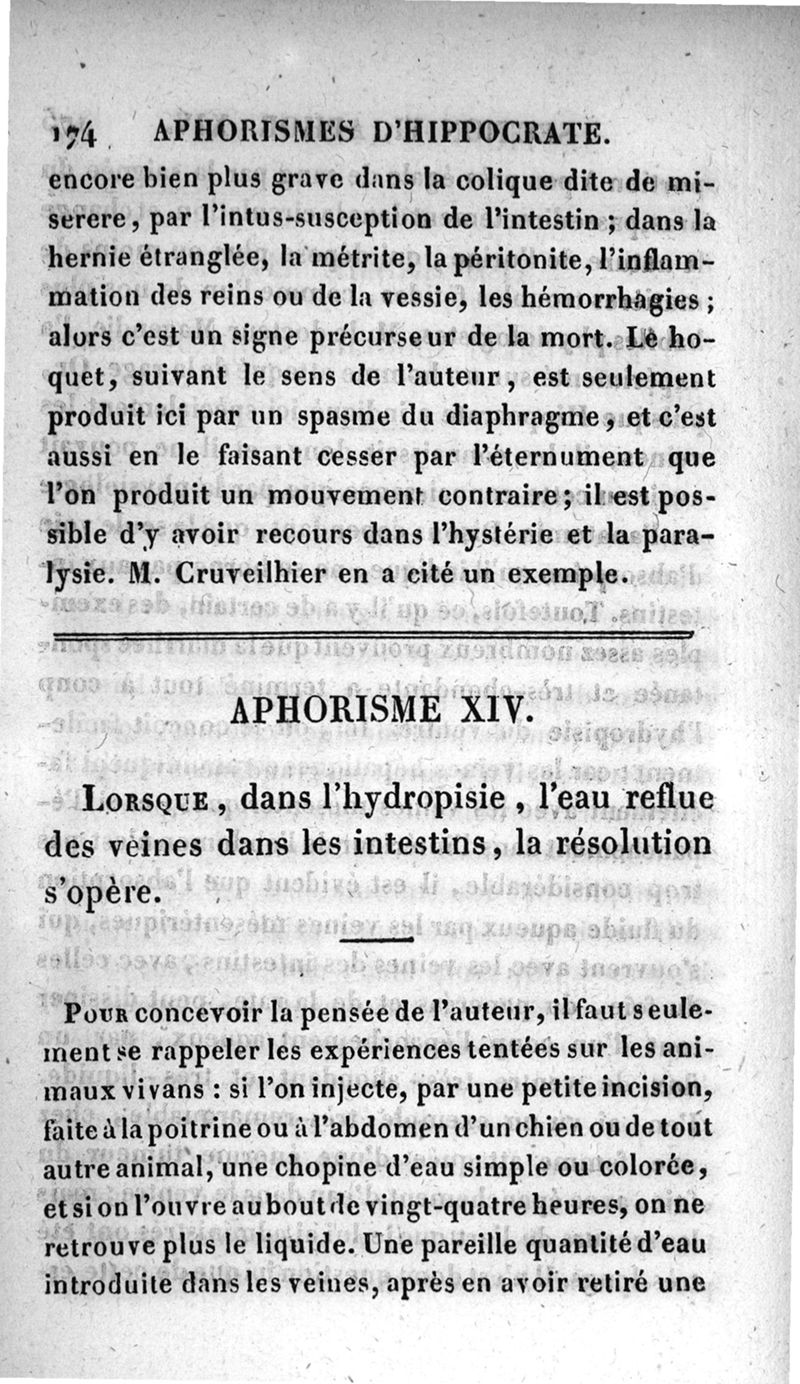 174 APHORISMES D'HIPPOCRATE.

encore bien plus grave dans la colique dite de miserere, par l'intus-susception de l'intestin ; dans la hernie étranglée, la métrite, la péritonite, l'inflammation des reins ou de la vessie, les hémorrhagies ; alors c'est un signe précurseur de la mort. Le hoquet, suivant le sens de l'auteur, est seulement produit ici par un spasme du diaphragme, et c'est aussi en le faisant cesser par l'éternument que l'on produit un mouvement contraire ; il est possible d'y avoir recours dans l'hystérie et la paralysie. M. Cruveilhier en a cité un exemple.

APHORISME XIV.

Lorsque, dans l'hydropisie, l'eau reflue des veines dans les intestins, la résolution s'opère.

Pour concevoir la pensée de l'auteur, il faut seulement se rappeler les expériences tentées sur les animaux vivans : si l'on injecte, par une petite incision, faite à la poitrine ou à l'abdomen d'un chien ou de tout autre animal, une chopine d'eau simple ou colorée, et si on l'ouvre au bout de vingt-quatre heures, on ne retrouve plus le liquide. Une pareille quantité d'eau introduite dans les veines, après en avoir retiré une